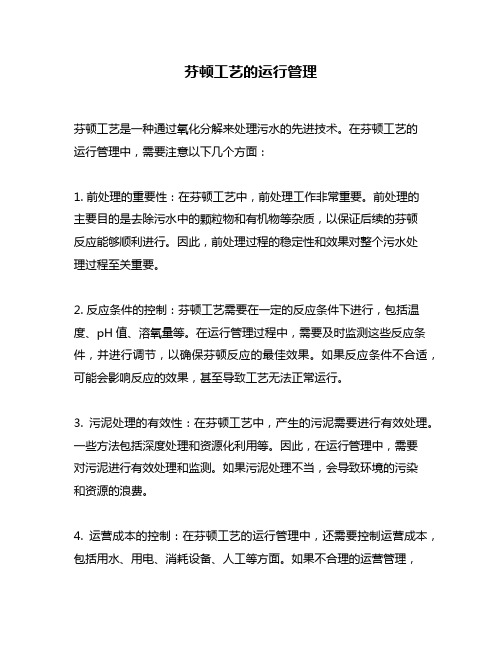 芬顿工艺的运行管理

芬顿工艺是一种通过氧化分解来处理污水的先进技术。在芬顿工艺的运行管理中，需要注意以下几个方面：

1. 前处理的重要性：在芬顿工艺中，前处理工作非常重要。前处理的主要目的是去除污水中的颗粒物和有机物等杂质，以保证后续的芬顿反应能够顺利进行。因此，前处理过程的稳定性和效果对整个污水处理过程至关重要。

2. 反应条件的控制：芬顿工艺需要在一定的反应条件下进行，包括温度、pH 值、溶氧量等。在运行管理过程中，需要及时监测这些反应条件，并进行调节，以确保芬顿反应的最佳效果。如果反应条件不合适，可能会影响反应的效果，甚至导致工艺无法正常运行。

3. 污泥处理的有效性：在芬顿工艺中，产生的污泥需要进行有效处理。一些方法包括深度处理和资源化利用等。因此，在运行管理中，需要对污泥进行有效处理和监测。如果污泥处理不当，会导致环境的污染和资源的浪费。

4. 运营成本的控制：在芬顿工艺的运行管理中，还需要控制运营成本，包括用水、用电、消耗设备、人工等方面。如果不合理的运营管理，